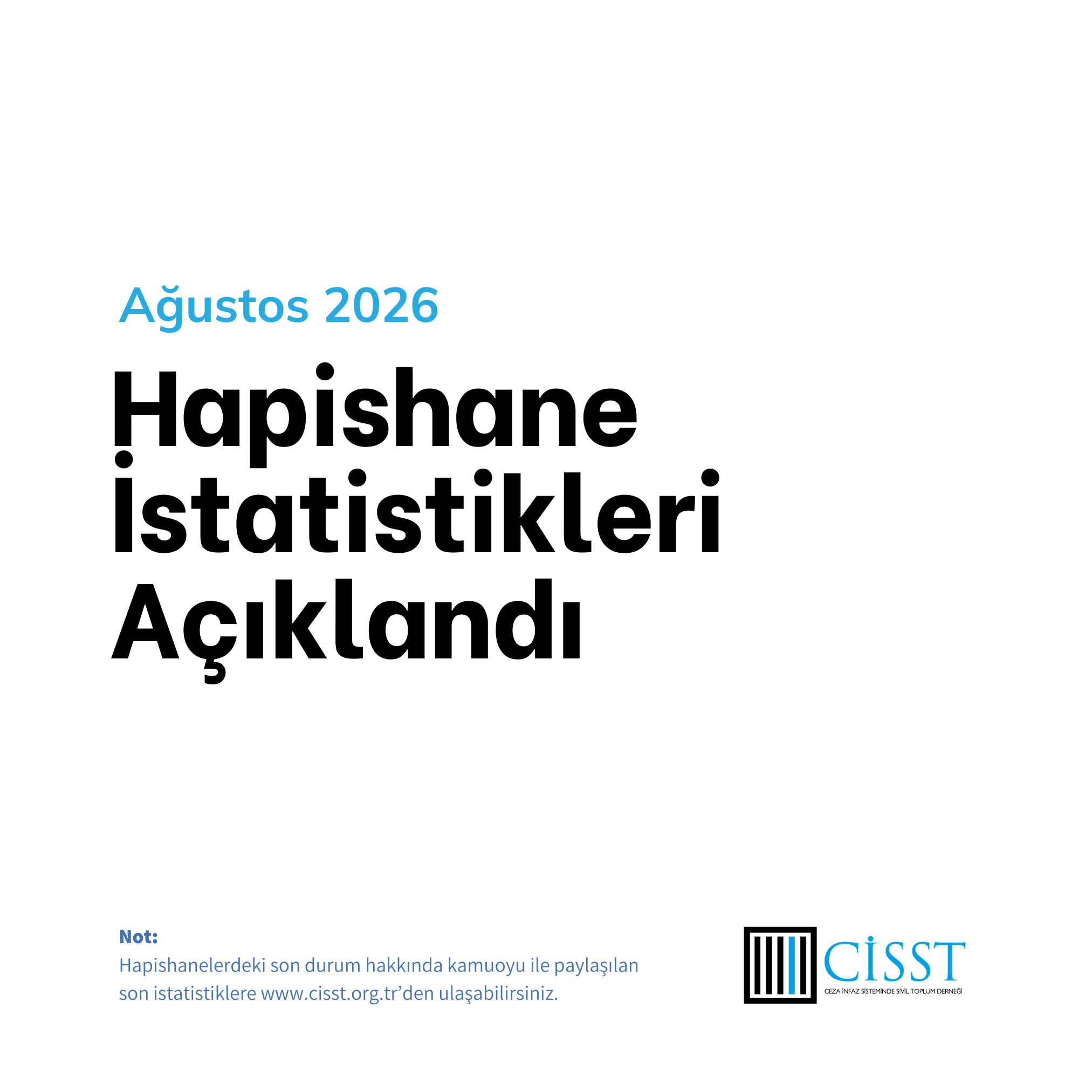 Ağustos 2026

Hapishane
İstatistikleri
Açıklandı

Not:
Hapishanelerdeki son durum hakkında kamuoyu ile paylaşılan son istatistiklere www.cisst.org.tr'den ulaşabilirsiniz.

CİSST
CEZA İNFAZ SİSTEMİNDE SİVİL TOPLUM DERNEĞİ